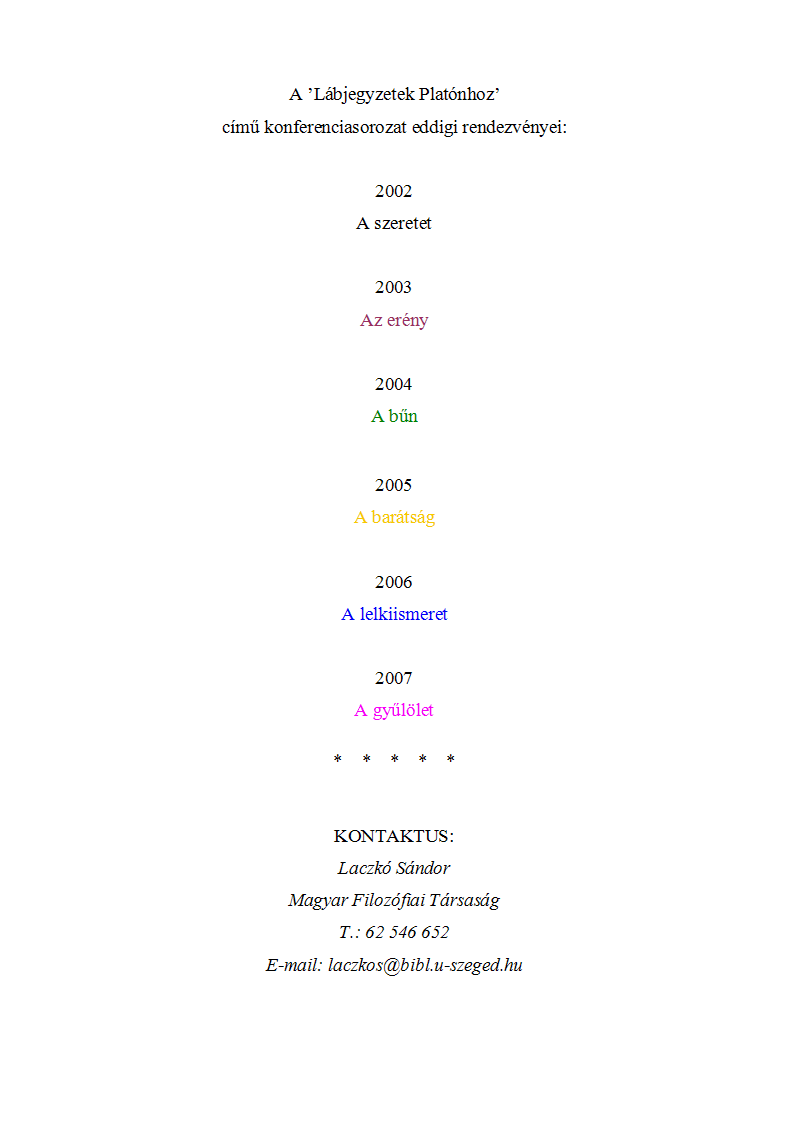 A 'Lábjegyzetek Platónhoz'
című konferenciasorozat eddigi rendezvényei:

2002
A szeretet

2003
Az erény

2004
A bűn

2005
A barátság

2006
A lelkiismeret

2007
A gyűlölet

* * * * *

KONTAKTUS:
Laczkó Sándor
Magyar Filozófiai Társaság
T.: 62 546 652
E-mail: laczkos@bibl.u-szeged.hu